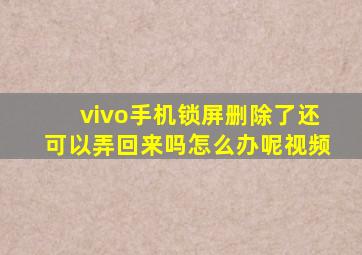 vivo手机锁屏删除了还可以弄回来吗怎么办呢视频